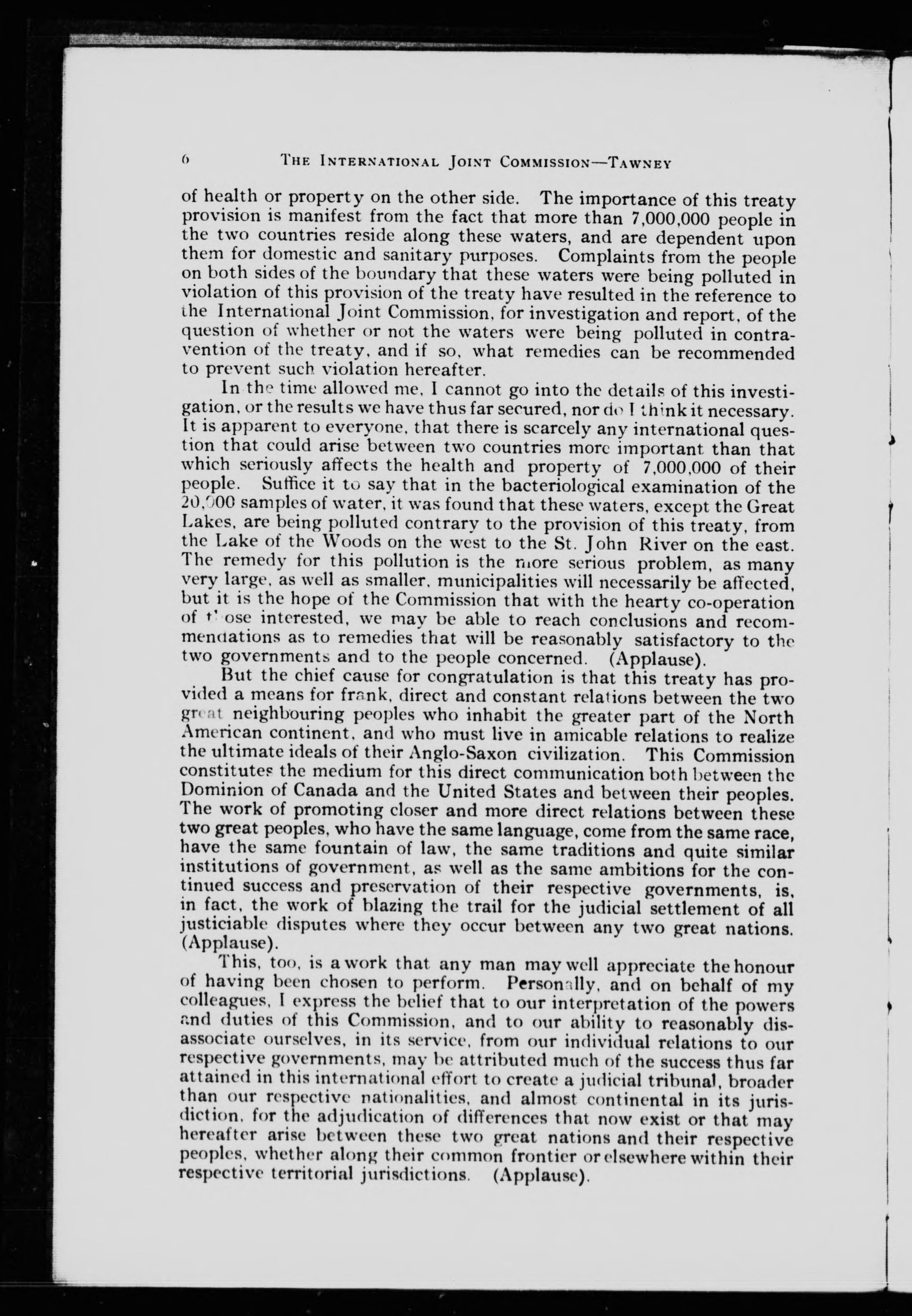 6 THE INTERNATIONAL JOINT COMMISSION—TAWNEY

of health or property on the other side. The importance of this treaty provision is manifest from the fact that more than 7,000,000 people in the two countries reside along these waters, and are dependent upon them for domestic and sanitary purposes. Complaints from the people on both sides of the boundary that these waters were being polluted in violation of this provision of the treaty have resulted in the reference to the International Joint Commission, for investigation and report, of the question of whether or not the waters were being polluted in contravention of the treaty, and if so, what remedies can be recommended to prevent such violation hereafter.

In the time allowed me, I cannot go into the details of this investigation, or the results we have thus far secured, nor do I think it necessary. It is apparent to everyone, that there is scarcely any international question that could arise between two countries more important than that which seriously affects the health and property of 7,000,000 of their people. Suffice it to say that in the bacteriological examination of the 20,000 samples of water, it was found that these waters, except the Great Lakes, are being polluted contrary to the provision of this treaty, from the Lake of the Woods on the west to the St. John River on the east. The remedy for this pollution is the more serious problem, as many very large, as well as smaller, municipalities will necessarily be affected, but it is the hope of the Commission that with the hearty co-operation of those interested, we may be able to reach conclusions and recommendations as to remedies that will be reasonably satisfactory to the two governments and to the people concerned. (Applause).

But the chief cause for congratulation is that this treaty has provided a means for frank, direct and constant relations between the two great neighbouring peoples who inhabit the greater part of the North American continent, and who must live in amicable relations to realize the ultimate ideals of their Anglo-Saxon civilization. This Commission constitutes the medium for this direct communication both between the Dominion of Canada and the United States and between their peoples. The work of promoting closer and more direct relations between these two great peoples, who have the same language, come from the same race, have the same fountain of law, the same traditions and quite similar institutions of government, as well as the same ambitions for the continued success and preservation of their respective governments, is, in fact, the work of blazing the trail for the judicial settlement of all justiciable disputes where they occur between any two great nations. (Applause).

This, too, is a work that any man may well appreciate the honour of having been chosen to perform. Personally, and on behalf of my colleagues, I express the belief that to our interpretation of the powers and duties of this Commission, and to our ability to reasonably disassociate ourselves, in its service, from our individual relations to our respective governments, may be attributed much of the success thus far attained in this international effort to create a judicial tribunal, broader than our respective nationalities, and almost continental in its jurisdiction, for the adjudication of differences that now exist or that may hereafter arise between these two great nations and their respective peoples, whether along their common frontier or elsewhere within their respective territorial jurisdictions. (Applause).